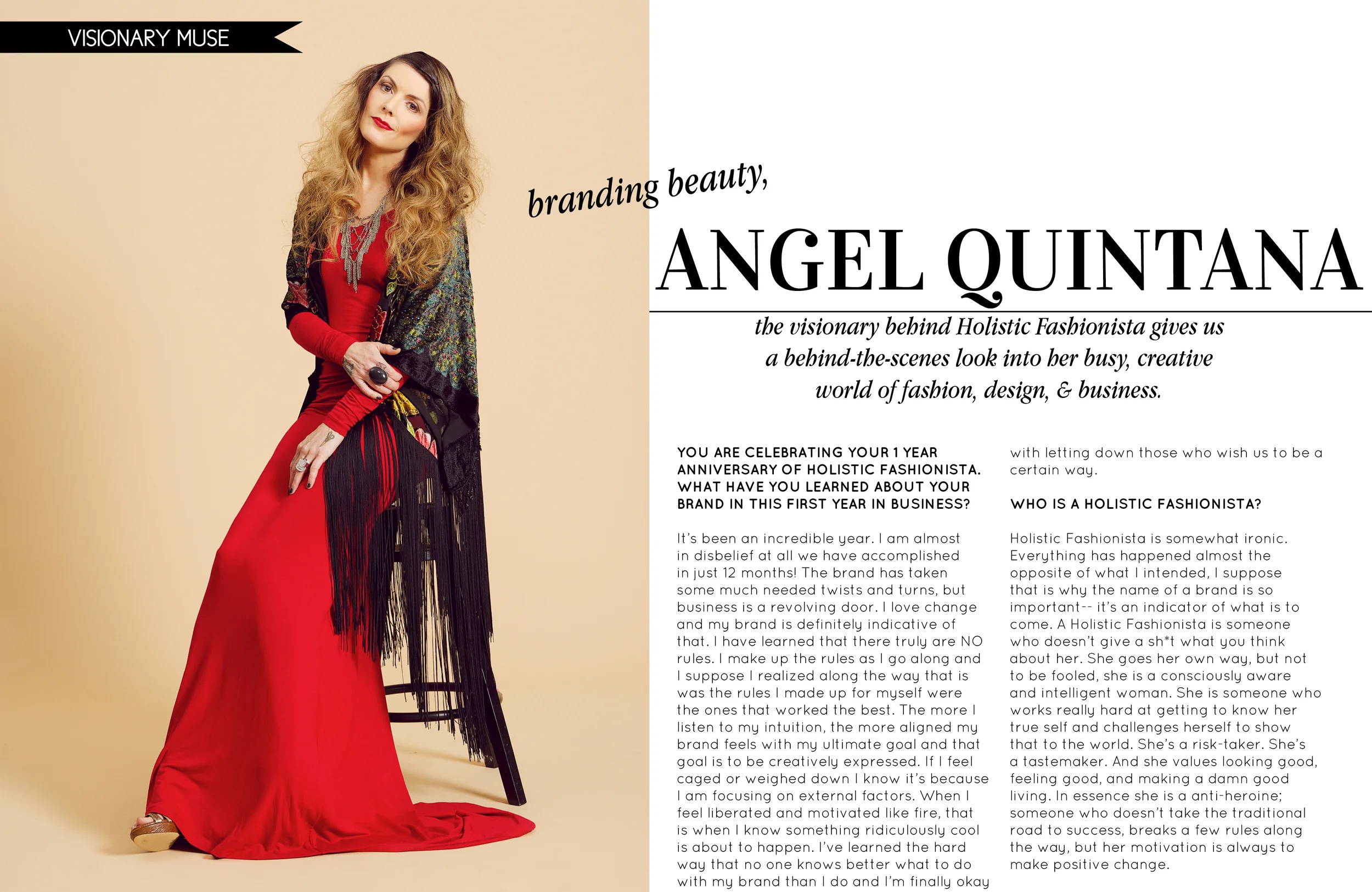 VISIONARY MUSE

branding beauty,

ANGEL QUINTANA

the visionary behind Holistic Fashionista gives us a behind-the-scenes look into her busy, creative world of fashion, design, & business.

YOU ARE CELEBRATING YOUR 1 YEAR ANNIVERSARY OF HOLISTIC FASHIONISTA. WHAT HAVE YOU LEARNED ABOUT YOUR BRAND IN THIS FIRST YEAR IN BUSINESS?

It's been an incredible year. I am almost in disbelief at all we have accomplished in just 12 months! The brand has taken some much needed twists and turns, but business is a revolving door. I love change and my brand is definitely indicative of that. I have learned that there truly are NO rules. I make up the rules as I go along and I suppose I realized along the way that is was the rules I made up for myself were the ones that worked the best. The more I listen to my intuition, the more aligned my brand feels with my ultimate goal and that goal is to be creatively expressed. If I feel caged or weighed down I know it's because I am focusing on external factors. When I feel liberated and motivated like fire, that is when I know something ridiculously cool is about to happen. I've learned the hard way that no one knows better what to do with my brand than I do and I'm finally okay with letting down those who wish us to be a certain way.

WHO IS A HOLISTIC FASHIONISTA?

Holistic Fashionista is somewhat ironic. Everything has happened almost the opposite of what I intended, I suppose that is why the name of a brand is so important-- it's an indicator of what is to come. A Holistic Fashionista is someone who doesn't give a sh*t what you think about her. She goes her own way, but not to be fooled, she is a consciously aware and intelligent woman. She is someone who works really hard at getting to know her true self and challenges herself to show that to the world. She's a risk-taker. She's a tastemaker. And she values looking good, feeling good, and making a damn good living. In essence she is a anti-heroine; someone who doesn't take the traditional road to success, breaks a few rules along the way, but her motivation is always to make positive change.